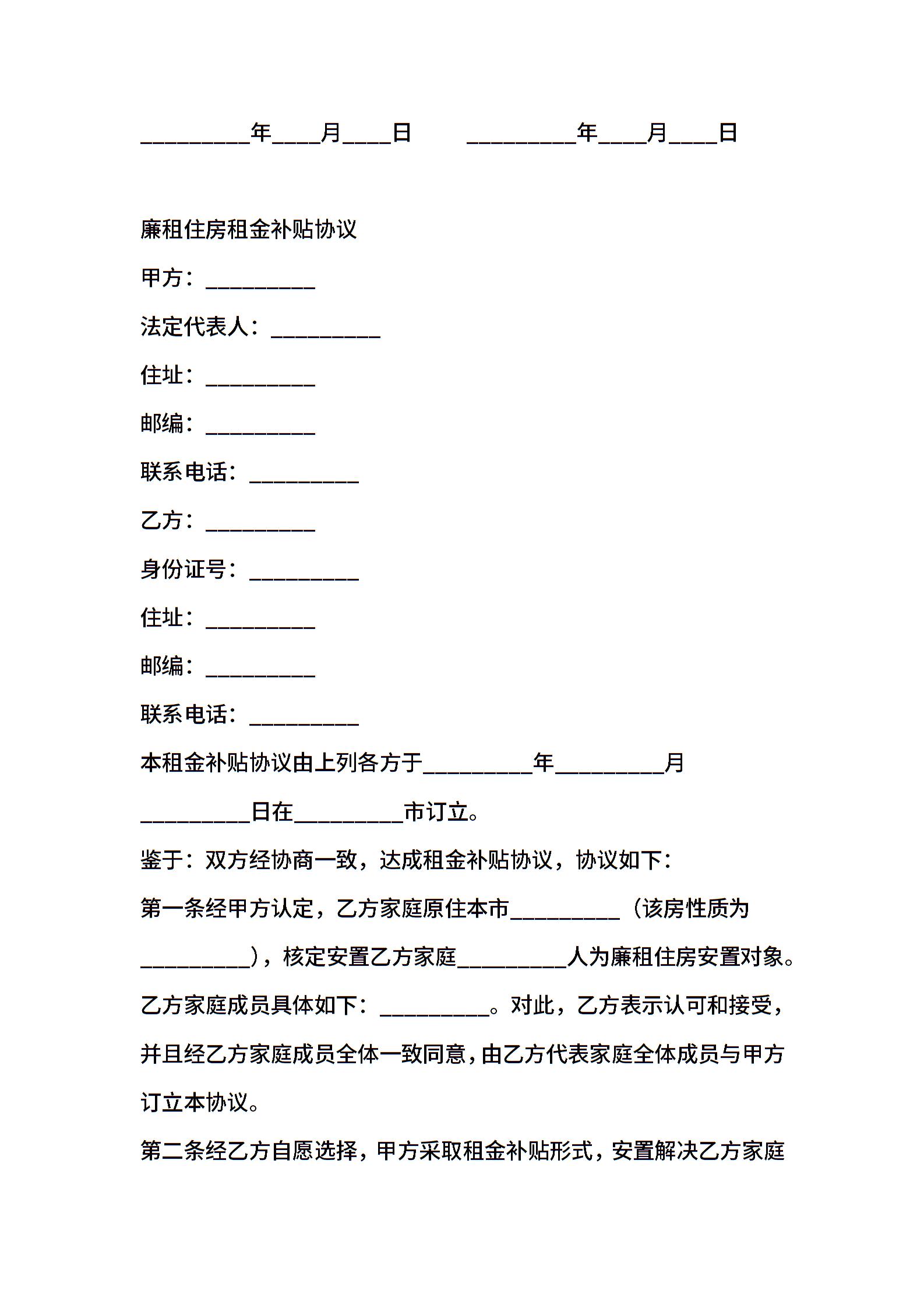 __________年____月____日　　__________年____月____日

廉租住房租金补贴协议

甲方：__________

法定代表人：__________

住址：__________

邮编：__________

联系电话：__________

乙方：__________

身份证号：__________

住址：__________

邮编：__________

联系电话：__________

本租金补贴协议由上列各方于__________年__________月__________日在__________市订立。

鉴于：双方经协商一致，达成租金补贴协议，协议如下：

第一条经甲方认定，乙方家庭原住本市__________（该房性质为__________），核定安置乙方家庭__________人为廉租住房安置对象。乙方家庭成员具体如下：__________。对此，乙方表示认可和接受，并且经乙方家庭成员全体一致同意，由乙方代表家庭全体成员与甲方订立本协议。

第二条经乙方自愿选择，甲方采取租金补贴形式，安置解决乙方家庭